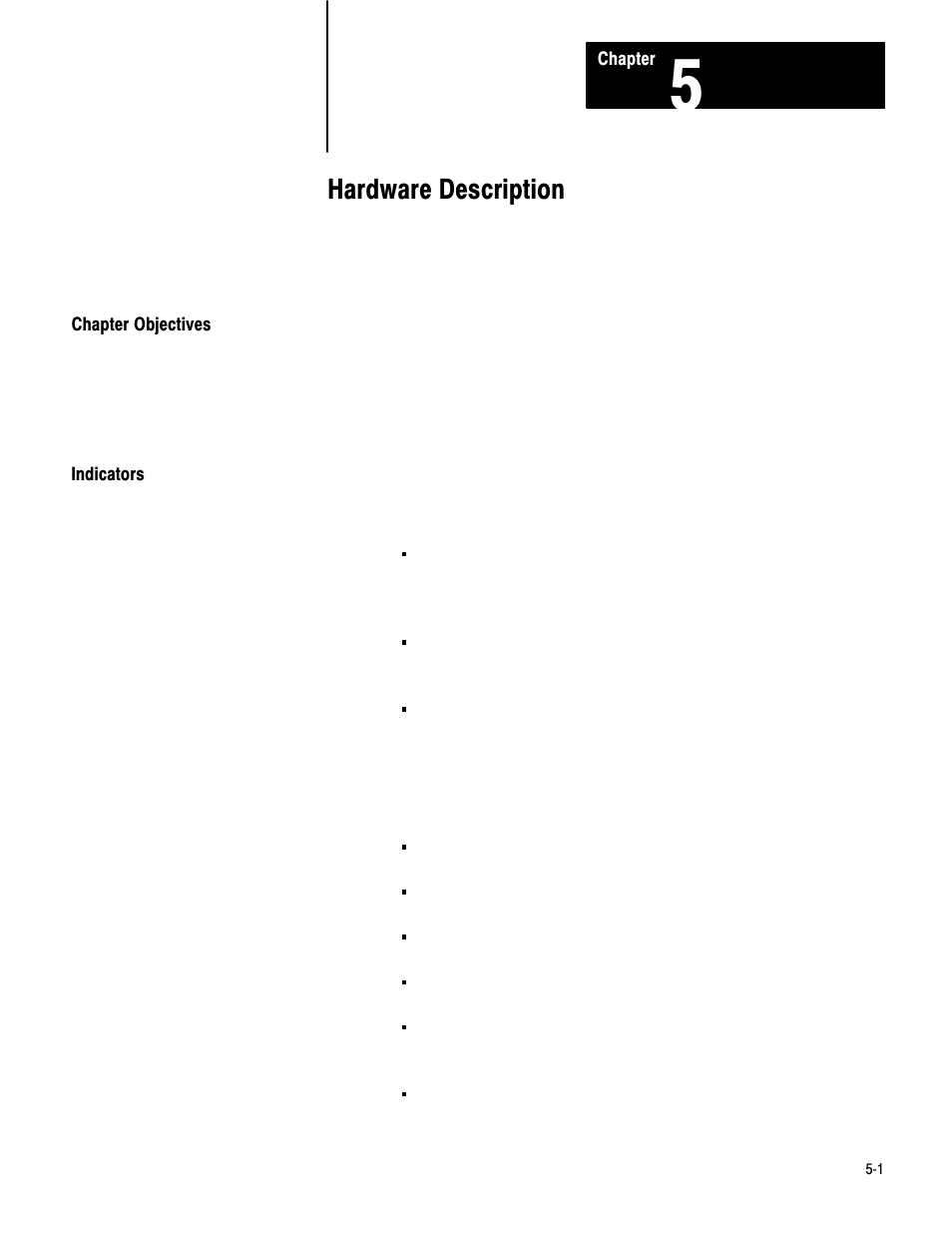 Chapter 5

Hardware Description

Chapter Objectives

Indicators

5-1